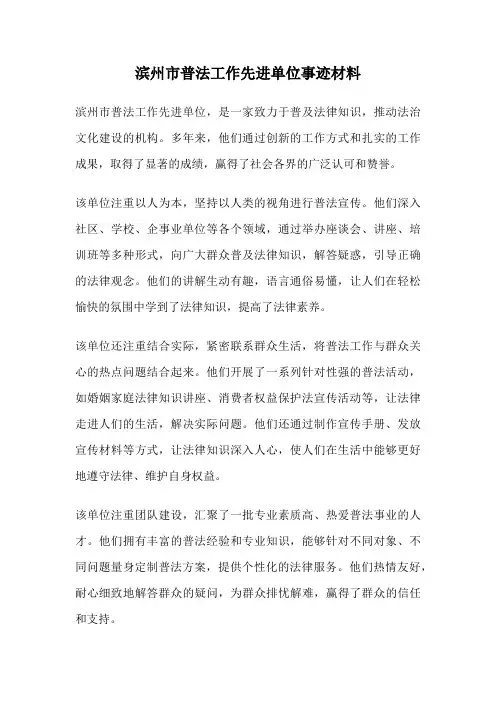 滨州市普法工作先进单位事迹材料

滨州市普法工作先进单位，是一家致力于普及法律知识，推动法治文化建设的机构。多年来，他们通过创新的工作方式和扎实的工作成果，取得了显著的成绩，赢得了社会各界的广泛认可和赞誉。

该单位注重以人为本，坚持以人类的视角进行普法宣传。他们深入社区、学校、企事业单位等各个领域，通过举办座谈会、讲座、培训班等多种形式，向广大群众普及法律知识，解答疑惑，引导正确的法律观念。他们的讲解生动有趣，语言通俗易懂，让人们在轻松愉快的氛围中学到了法律知识，提高了法律素养。

该单位还注重结合实际，紧密联系群众生活，将普法工作与群众关心的热点问题结合起来。他们开展了一系列针对性强的普法活动，如婚姻家庭法律知识讲座、消费者权益保护法宣传活动等，让法律走进人们的生活，解决实际问题。他们还通过制作宣传手册、发放宣传材料等方式，让法律知识深入人心，使人们在生活中能够更好地遵守法律、维护自身权益。

该单位注重团队建设，汇聚了一批专业素质高、热爱普法事业的人才。他们拥有丰富的普法经验和专业知识，能够针对不同对象、不同问题量身定制普法方案，提供个性化的法律服务。他们热情友好，耐心细致地解答群众的疑问，为群众排忧解难，赢得了群众的信任和支持。